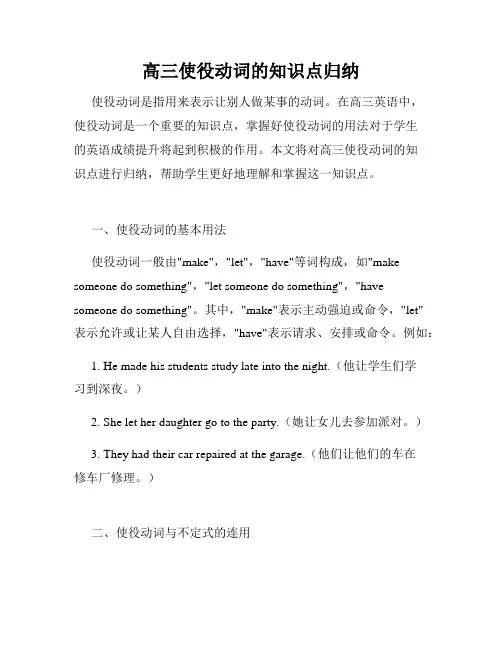 高三使役动词的知识点归纳

使役动词是指用来表示让别人做某事的动词。在高三英语中，使役动词是一个重要的知识点，掌握好使役动词的用法对于学生的英语成绩提升将起到积极的作用。本文将对高三使役动词的知识点进行归纳，帮助学生更好地理解和掌握这一知识点。

一、使役动词的基本用法

使役动词一般由"make"，"let"，"have"等词构成，如"make someone do something"，"let someone do something"，"have someone do something"。其中，"make"表示主动强迫或命令，"let"表示允许或让某人自由选择，"have"表示请求、安排或命令。例如：

1. He made his students study late into the night.（他让学生们学习到深夜。）

2. She let her daughter go to the party.（她让女儿去参加派对。）

3. They had their car repaired at the garage.（他们让他们的车在修车厂修理。）

二、使役动词与不定式的连用